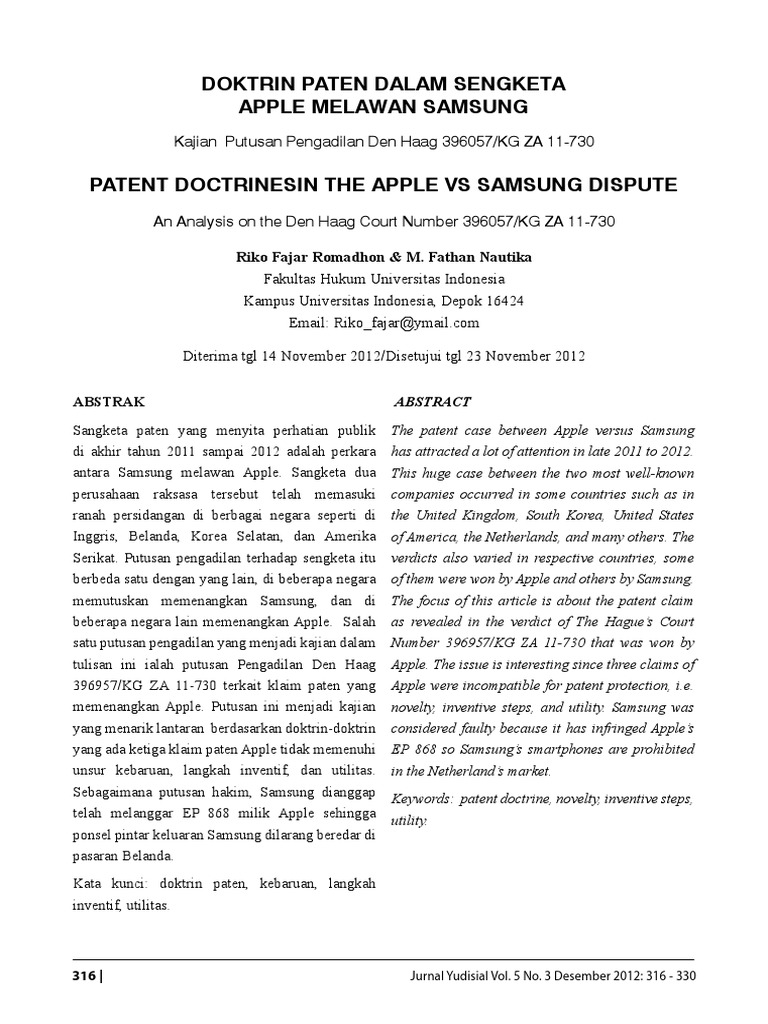 DOKTRIN PATEN DALAM SENGKETA APPLE MELAWAN SAMSUNG

Kajian Putusan Pengadilan Den Haag 396057/KG ZA 11-730

PATENT DOCTRINESIN THE APPLE VS SAMSUNG DISPUTE

An Analysis on the Den Haag Court Number 396057/KG ZA 11-730

Riko Fajar Romadhon & M. Fathan Nautika
Fakultas Hukum Universitas Indonesia
Kampus Universitas Indonesia, Depok 16424
Email: Riko_fajar@ymail.com

Diterima tgl 14 November 2012/Disetujui tgl 23 November 2012

ABSTRAK

Sangketa paten yang menyita perhatian publik di akhir tahun 2011 sampai 2012 adalah perkara antara Samsung melawan Apple. Sangketa dua perusahaan raksasa tersebut telah memasuki ranah persidangan di berbagai negara seperti di Inggris, Belanda, Korea Selatan, dan Amerika Serikat. Putusan pengadilan terhadap sengketa itu berbeda satu dengan yang lain, di beberapa negara memutuskan memenangkan Samsung, dan di beberapa negara lain memenangkan Apple. Salah satu putusan pengadilan yang menjadi kajian dalam tulisan ini ialah putusan Pengadilan Den Haag 396957/KG ZA 11-730 terkait klaim paten yang memenangkan Apple. Putusan ini menjadi kajian yang menarik lantaran berdasarkan doktrin-doktrin yang ada ketiga klaim paten Apple tidak memenuhi unsur kebaruan, langkah inventif, dan utilitas. Sebagaimana putusan hakim, Samsung dianggap telah melanggar EP 868 milik Apple sehingga ponsel pintar keluaran Samsung dilarang beredar di pasaran Belanda.

Kata kunci: doktrin paten, kebaruan, langkah inventif, utilitas.

ABSTRACT

The patent case between Apple versus Samsung has attracted a lot of attention in late 2011 to 2012. This huge case between the two most well-known companies occurred in some countries such as in the United Kingdom, South Korea, United States of America, the Netherlands, and many others. The verdicts also varied in respective countries, some of them were won by Apple and others by Samsung. The focus of this article is about the patent claim as revealed in the verdict of The Hague's Court Number 396957/KG ZA 11-730 that was won by Apple. The issue is interesting since three claims of Apple were incompatible for patent protection, i.e. novelty, inventive steps, and utility. Samsung was considered faulty because it has infringed Apple's EP 868 so Samsung's smartphones are prohibited in the Netherland's market.

Keywords: patent doctrine, novelty, inventive steps, utility.

316 | Jurnal Yudisial Vol. 5 No. 3 Desember 2012: 316 - 330